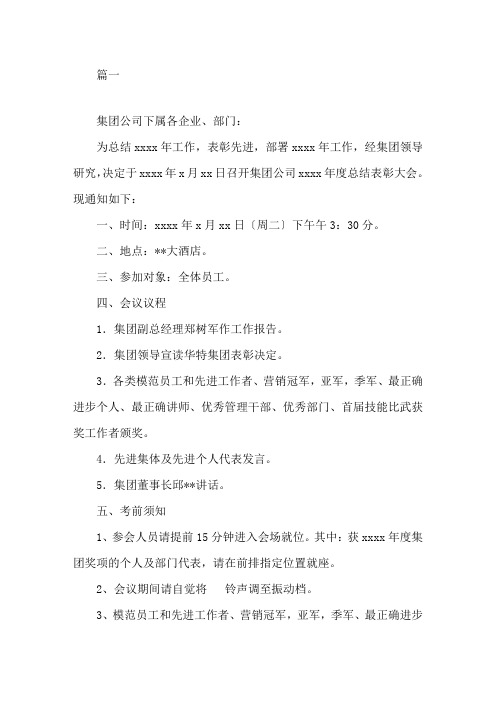 篇一

集团公司下属各企业、部门：

为总结 xxxx 年工作，表彰先进，部署 xxxx 年工作，经集团领导研究，决定于 xxxx 年 x 月 xx 日召开集团公司 xxxx 年度总结表彰大会。现通知如下：

一、时间：xxxx 年 x 月 xx 日〔周二〕下午午 3：30 分。

二、地点：**大酒店。

三、参加对象：全体员工。

四、会议议程

1．集团副总经理郑树军作工作报告。

2．集团领导宣读华特集团表彰决定。

3．各类模范员工和先进工作者、营销冠军，亚军，季军、最正确进步个人、最正确讲师、优秀管理干部、优秀部门、首届技能比武获奖工作者颁奖。

4．先进集体及先进个人代表发言。

5．集团董事长邱**讲话。

五、考前须知

1、参会人员请提前 15 分钟进入会场就位。其中：获 xxxx 年度集团奖项的个人及部门代表，请在前排指定位置就座。

2、会议期间请自觉将 铃声调至振动档。

3、模范员工和先进工作者、营销冠军，亚军，季军、最正确进步